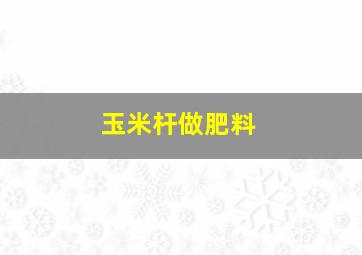 玉米杆做肥料